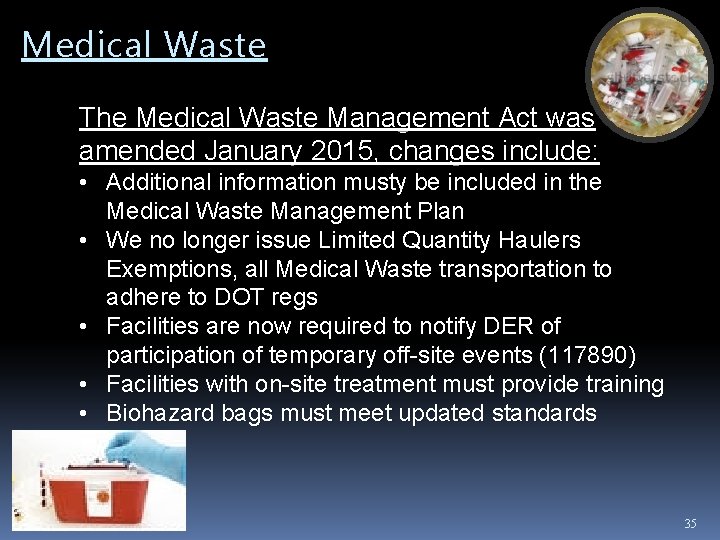 Medical Waste

The Medical Waste Management Act was amended January 2015, changes include:

• Additional information musty be included in the Medical Waste Management Plan
• We no longer issue Limited Quantity Haulers Exemptions, all Medical Waste transportation to adhere to DOT regs
• Facilities are now required to notify DER of participation of temporary off-site events (117890)
• Facilities with on-site treatment must provide training
• Biohazard bags must meet updated standards

35